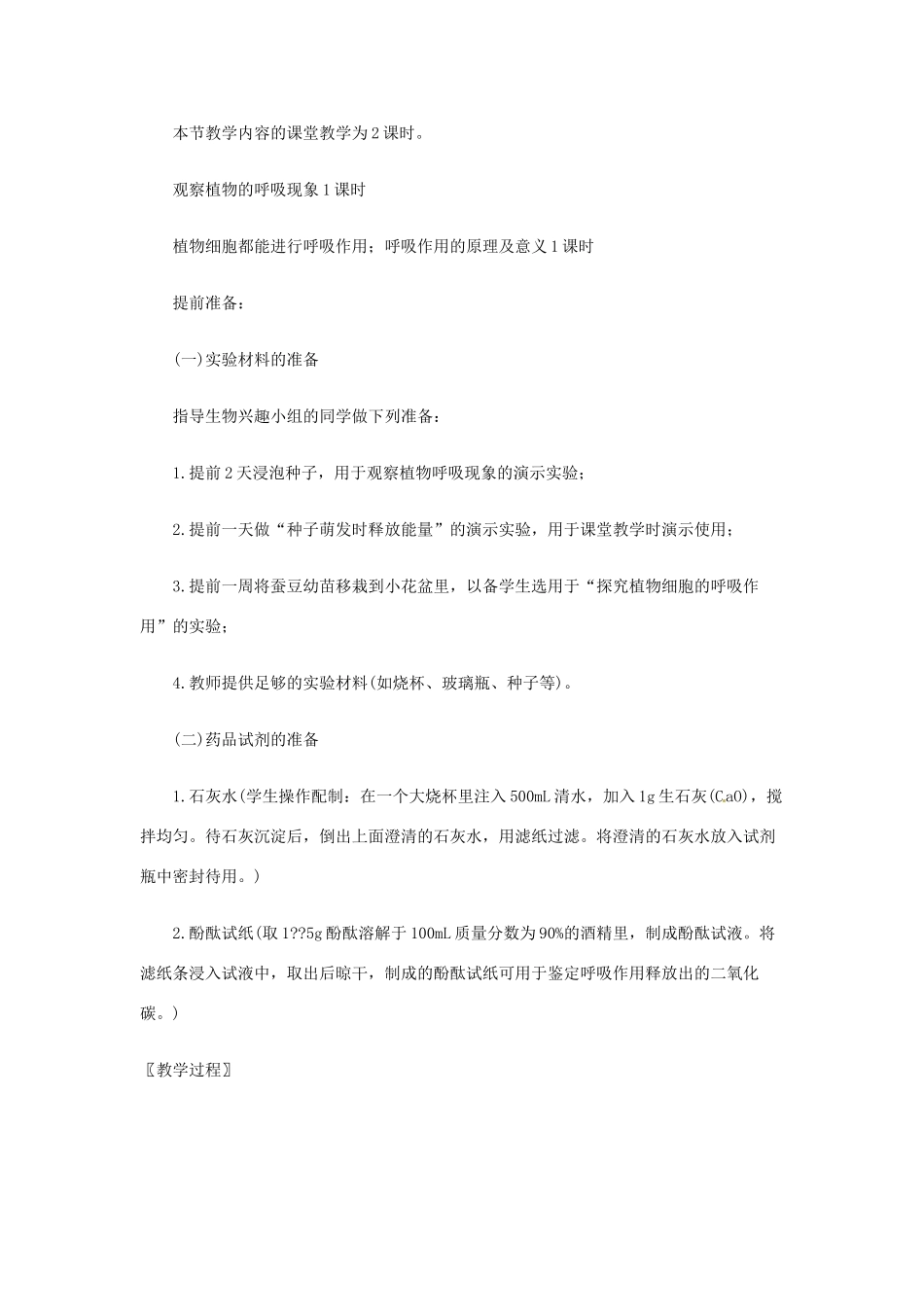 本节教学内容的课堂教学为2课时。

观察植物的呼吸现象1课时

植物细胞都能进行呼吸作用；呼吸作用的原理及意义1课时

提前准备：

(一)实验材料的准备

指导生物兴趣小组的同学做下列准备：

1.提前2天浸泡种子，用于观察植物呼吸现象的演示实验；

2.提前一天做“种子萌发时释放能量”的演示实验，用于课堂教学时演示使用；

3.提前一周将蚕豆幼苗移栽到小花盆里，以备学生选用于“探究植物细胞的呼吸作用”的实验；

4.教师提供足够的实验材料(如烧杯、玻璃瓶、种子等)。

(二)药品试剂的准备

1.石灰水(学生操作配制：在一个大烧杯里注入500mL清水，加入1g生石灰(CaO)，搅拌均匀。待石灰沉淀后，倒出上面澄清的石灰水，用滤纸过滤。将澄清的石灰水放入试剂瓶中密封待用。)

2.酚酞试纸(取1??5g酚酞溶解于100mL质量分数为90%的酒精里，制成酚酞试液。将滤纸条浸入试液中，取出后晾干，制成的酚酞试纸可用于鉴定呼吸作用释放出的二氧化碳。)

〖教学过程〗